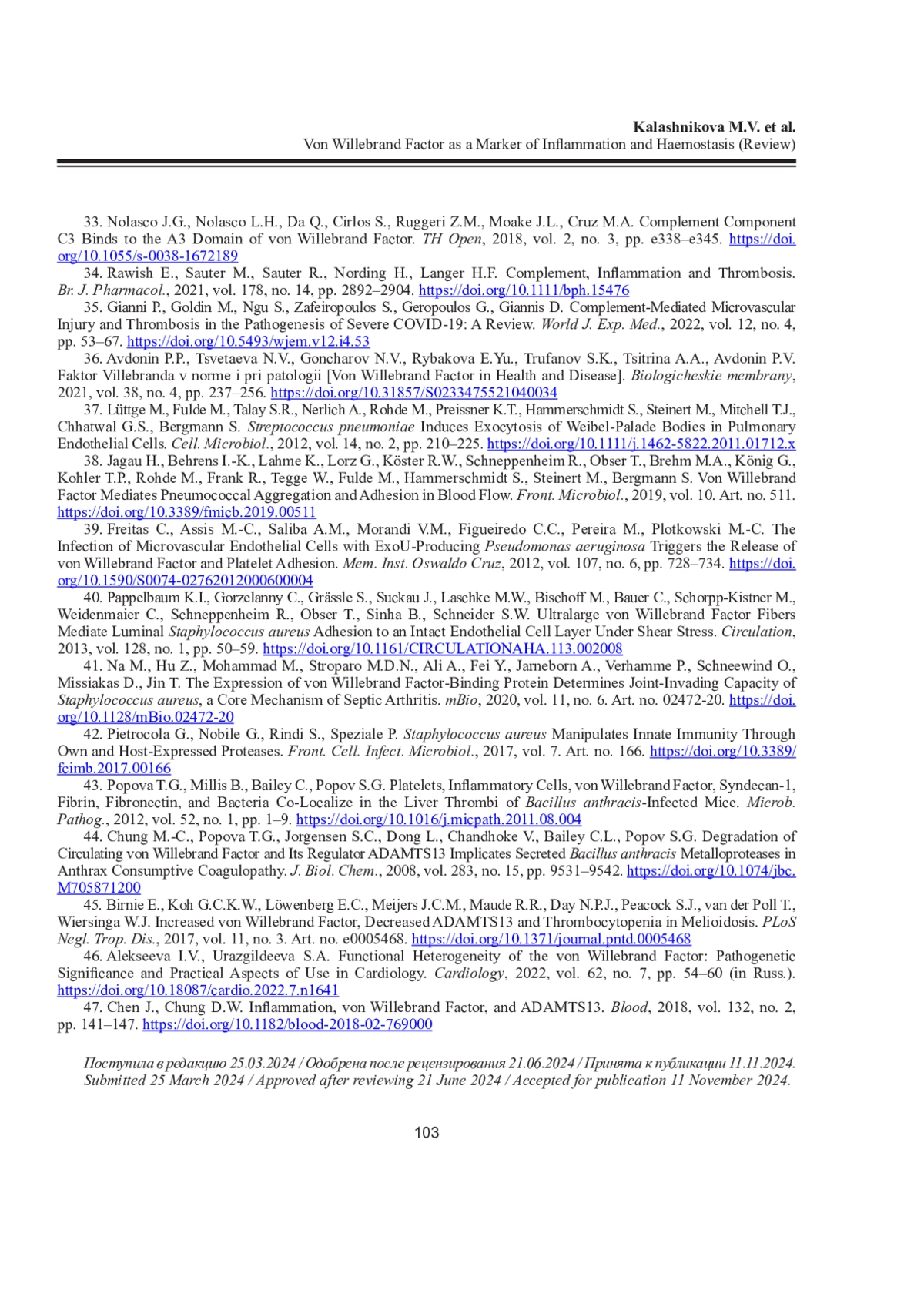 Kalashnikova M.V. et al.
Von Willebrand Factor as a Marker of Inflammation and Haemostasis (Review)

33. Nolasco J.G., Nolasco L.H., Da Q., Cirlos S., Ruggeri Z.M., Moake J.L., Cruz M.A. Complement Component C3 Binds to the A3 Domain of von Willebrand Factor. TH Open, 2018, vol. 2, no. 3, pp. e338–e345. https://doi.org/10.1055/s-0038-1672189

34. Rawish E., Sauter M., Sauter R., Nording H., Langer H.F. Complement, Inflammation and Thrombosis. Br. J. Pharmacol., 2021, vol. 178, no. 14, pp. 2892–2904. https://doi.org/10.1111/bph.15476

35. Gianni P., Goldin M., Ngu S., Zafeiropoulos S., Geropoulos G., Giannis D. Complement-Mediated Microvascular Injury and Thrombosis in the Pathogenesis of Severe COVID-19: A Review. World J. Exp. Med., 2022, vol. 12, no. 4, pp. 53–67. https://doi.org/10.5493/wjem.v12.i4.53

36. Avdonin P.P., Tsvetaeva N.V., Goncharov N.V., Rybakova E.Yu., Trufanov S.K., Tsitrina A.A., Avdonin P.V. Faktor Villebranda v norme i pri patologii [Von Willebrand Factor in Health and Disease]. Biologicheskie membrany, 2021, vol. 38, no. 4, pp. 237–256. https://doi.org/10.31857/S0233475521040034

37. Lüttge M., Fulde M., Talay S.R., Nerlich A., Rohde M., Preissner K.T., Hammerschmidt S., Steinert M., Mitchell T.J., Chhatwal G.S., Bergmann S. Streptococcus pneumoniae Induces Exocytosis of Weibel-Palade Bodies in Pulmonary Endothelial Cells. Cell. Microbiol., 2012, vol. 14, no. 2, pp. 210–225. https://doi.org/10.1111/j.1462-5822.2011.01712.x

38. Jagau H., Behrens I.-K., Lahme K., Lorz G., Köster R.W., Schneppenheim R., Obser T., Brehm M.A., König G., Kohler T.P., Rohde M., Frank R., Tegge W., Fulde M., Hammerschmidt S., Steinert M., Bergmann S. Von Willebrand Factor Mediates Pneumococcal Aggregation and Adhesion in Blood Flow. Front. Microbiol., 2019, vol. 10. Art. no. 511. https://doi.org/10.3389/fmicb.2019.00511

39. Freitas C., Assis M.-C., Saliba A.M., Morandi V.M., Figueiredo C.C., Pereira M., Plotkowski M.-C. The Infection of Microvascular Endothelial Cells with ExoU-Producing Pseudomonas aeruginosa Triggers the Release of von Willebrand Factor and Platelet Adhesion. Mem. Inst. Oswaldo Cruz, 2012, vol. 107, no. 6, pp. 728–734. https://doi.org/10.1590/S0074-02762012000600004

40. Pappelbaum K.I., Gorzelanny C., Grässle S., Suckau J., Laschke M.W., Bischoff M., Bauer C., Schorpp-Kistner M., Weidenmaier C., Schneppenheim R., Obser T., Sinha B., Schneider S.W. Ultralarge von Willebrand Factor Fibers Mediate Luminal Staphylococcus aureus Adhesion to an Intact Endothelial Cell Layer Under Shear Stress. Circulation, 2013, vol. 128, no. 1, pp. 50–59. https://doi.org/10.1161/CIRCULATIONAHA.113.002008

41. Na M., Hu Z., Mohammad M., Stroparo M.D.N., Ali A., Fei Y., Jarneborn A., Verhamme P., Schneewind O., Missiakas D., Jin T. The Expression of von Willebrand Factor-Binding Protein Determines Joint-Invading Capacity of Staphylococcus aureus, a Core Mechanism of Septic Arthritis. mBio, 2020, vol. 11, no. 6. Art. no. 02472-20. https://doi.org/10.1128/mBio.02472-20

42. Pietrocola G., Nobile G., Rindi S., Speziale P. Staphylococcus aureus Manipulates Innate Immunity Through Own and Host-Expressed Proteases. Front. Cell. Infect. Microbiol., 2017, vol. 7. Art. no. 166. https://doi.org/10.3389/fcimb.2017.00166

43. Popova T.G., Millis B., Bailey C., Popov S.G. Platelets, Inflammatory Cells, von Willebrand Factor, Syndecan-1, Fibrin, Fibronectin, and Bacteria Co-Localize in the Liver Thrombi of Bacillus anthracis-Infected Mice. Microb. Pathog., 2012, vol. 52, no. 1, pp. 1–9. https://doi.org/10.1016/j.micpath.2011.08.004

44. Chung M.-C., Popova T.G., Jorgensen S.C., Dong L., Chandhoke V., Bailey C.L., Popov S.G. Degradation of Circulating von Willebrand Factor and Its Regulator ADAMTS13 Implicates Secreted Bacillus anthracis Metalloproteases in Anthrax Consumptive Coagulopathy. J. Biol. Chem., 2008, vol. 283, no. 15, pp. 9531–9542. https://doi.org/10.1074/jbc.M705871200

45. Birnie E., Koh G.C.K.W., Löwenberg E.C., Meijers J.C.M., Maude R.R., Day N.P.J., Peacock S.J., van der Poll T., Wiersinga W.J. Increased von Willebrand Factor, Decreased ADAMTS13 and Thrombocytopenia in Melioidosis. PLoS Negl. Trop. Dis., 2017, vol. 11, no. 3. Art. no. e0005468. https://doi.org/10.1371/journal.pntd.0005468

46. Alekseeva I.V., Urazgildeeva S.A. Functional Heterogeneity of the von Willebrand Factor: Pathogenetic Significance and Practical Aspects of Use in Cardiology. Cardiology, 2022, vol. 62, no. 7, pp. 54–60 (in Russ.). https://doi.org/10.18087/cardio.2022.7.n1641

47. Chen J., Chung D.W. Inflammation, von Willebrand Factor, and ADAMTS13. Blood, 2018, vol. 132, no. 2, pp. 141–147. https://doi.org/10.1182/blood-2018-02-769000

Поступила в редакцию 25.03.2024 / Одобрена после рецензирования 21.06.2024 / Принята к публикации 11.11.2024.
Submitted 25 March 2024 / Approved after reviewing 21 June 2024 / Accepted for publication 11 November 2024.

103